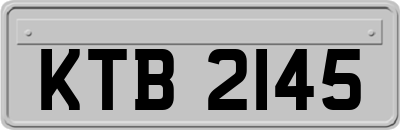 KTB 2145